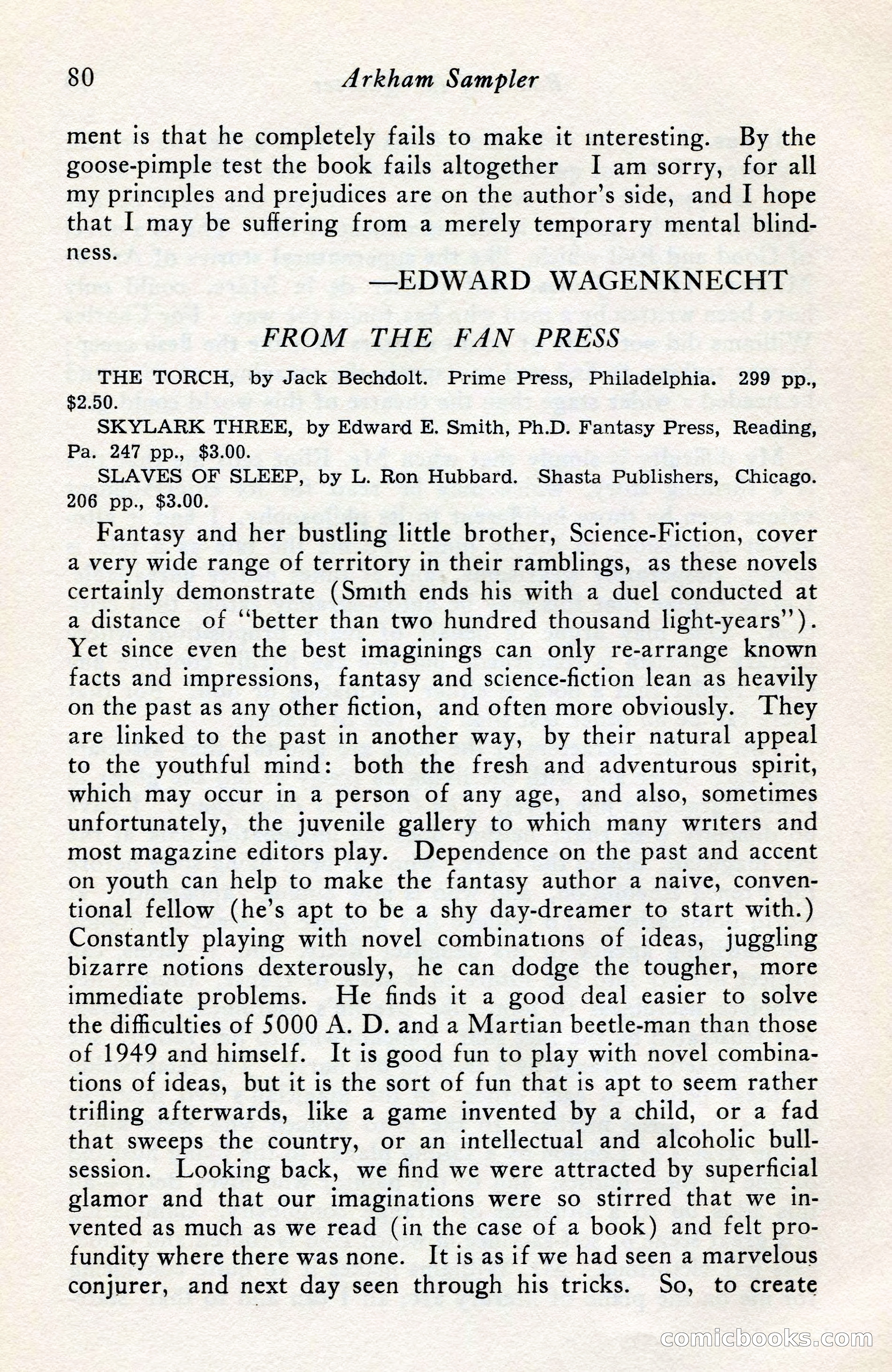 80 Arkham Sampler

ment is that he completely fails to make it interesting. By the goose-pimple test the book fails altogether I am sorry, for all my principles and prejudices are on the author's side, and I hope that I may be suffering from a merely temporary mental blindness.

—EDWARD WAGENKNECHT

FROM THE FAN PRESS

THE TORCH, by Jack Bechdolt. Prime Press, Philadelphia. 299 pp., $2.50.

SKYLARK THREE, by Edward E. Smith, Ph.D. Fantasy Press, Reading, Pa. 247 pp., $3.00.

SLAVES OF SLEEP, by L. Ron Hubbard. Shasta Publishers, Chicago. 206 pp., $3.00.

Fantasy and her bustling little brother, Science-Fiction, cover a very wide range of territory in their ramblings, as these novels certainly demonstrate (Smith ends his with a duel conducted at a distance of "better than two hundred thousand light-years"). Yet since even the best imaginings can only re-arrange known facts and impressions, fantasy and science-fiction lean as heavily on the past as any other fiction, and often more obviously. They are linked to the past in another way, by their natural appeal to the youthful mind: both the fresh and adventurous spirit, which may occur in a person of any age, and also, sometimes unfortunately, the juvenile gallery to which many writers and most magazine editors play. Dependence on the past and accent on youth can help to make the fantasy author a naive, conventional fellow (he's apt to be a shy day-dreamer to start with.) Constantly playing with novel combinations of ideas, juggling bizarre notions dexterously, he can dodge the tougher, more immediate problems. He finds it a good deal easier to solve the difficulties of 5000 A. D. and a Martian beetle-man than those of 1949 and himself. It is good fun to play with novel combinations of ideas, but it is the sort of fun that is apt to seem rather trifling afterwards, like a game invented by a child, or a fad that sweeps the country, or an intellectual and alcoholic bull-session. Looking back, we find we were attracted by superficial glamor and that our imaginations were so stirred that we invented as much as we read (in the case of a book) and felt profundity where there was none. It is as if we had seen a marvelous conjurer, and next day seen through his tricks. So, to create

comicbooks.com